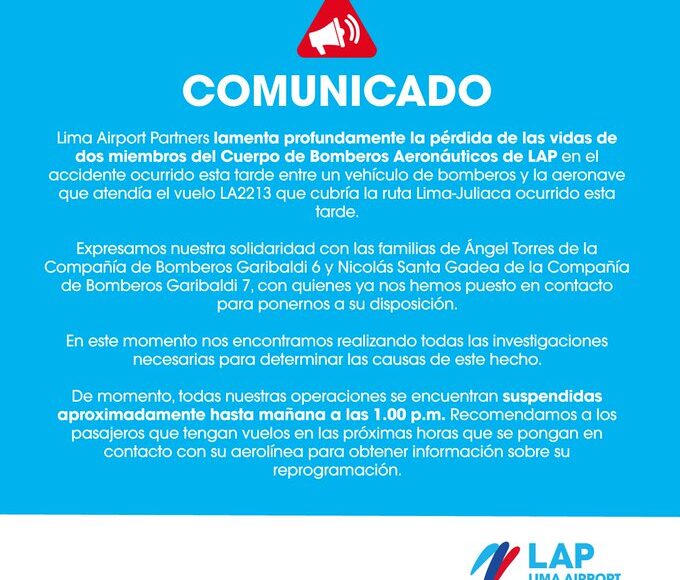 COMUNICADO

Lima Airport Partners lamenta profundamente la pérdida de las vidas de dos miembros del Cuerpo de Bomberos Aeronáuticos de LAP en el accidente ocurrido esta tarde entre un vehículo de bomberos y la aeronave que atendía el vuelo LA2213 que cubría la ruta Lima-Juliaca ocurrido esta tarde.

Expresamos nuestra solidaridad con las familias de Ángel Torres de la Compañía de Bomberos Garibaldi 6 y Nicolás Santa Gadea de la Compañía de Bomberos Garibaldi 7, con quienes ya nos hemos puesto en contacto para ponernos a su disposición.

En este momento nos encontramos realizando todas las investigaciones necesarias para determinar las causas de este hecho.

De momento, todas nuestras operaciones se encuentran suspendidas aproximadamente hasta mañana a las 1.00 p.m. Recomendamos a los pasajeros que tengan vuelos en las próximas horas que se pongan en contacto con su aerolínea para obtener información sobre su reprogramación.

LAP
LIMA AIRPORT